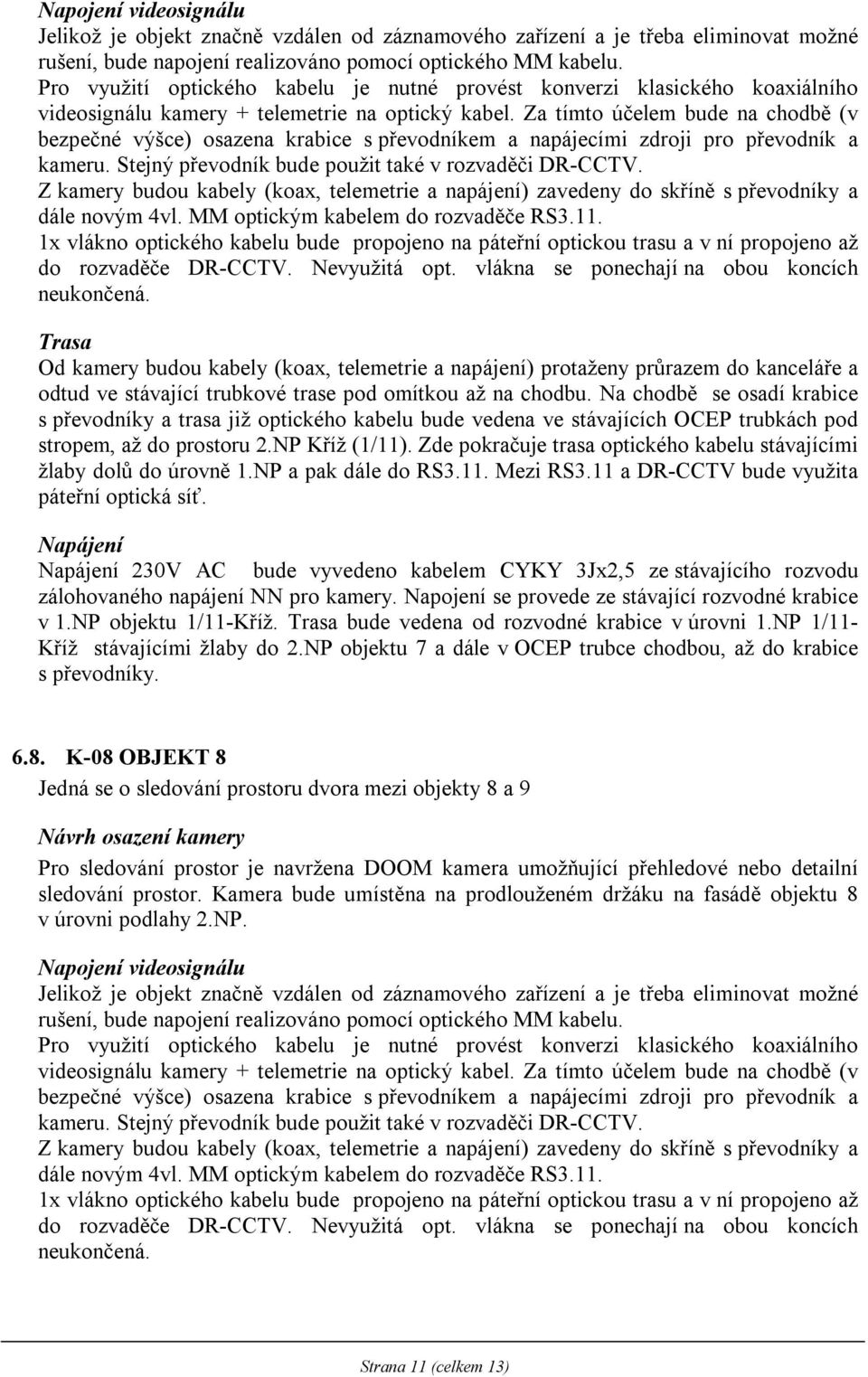 Napojení videosignálu
Jelikož je objekt značně vzdálen od záznamového zařízení a je třeba eliminovat možné rušení, bude napojení realizováno pomocí optického MM kabelu.
Pro využití optického kabelu je nutné provést konverzi klasického koaxiálního videosignálu kamery + telemetrie na optický kabel. Za tímto účelem bude na chodbě (v bezpečné výšce) osazena krabice s převodníkem a napájecími zdroji pro převodník a kameru. Stejný převodník bude použit také v rozvaděči DR-CCTV.
Z kamery budou kabely (koax, telemetrie a napájení) zavedeny do skříně s převodníky a dále novým 4vl. MM optickým kabelem do rozvaděče RS3.11.
1x vlákno optického kabelu bude propojeno na páteřní optickou trasu a v ní propojeno až do rozvaděče DR-CCTV. Nevyužitá opt. vlákna se ponechají na obou koncích neukončená.

Trasa
Od kamery budou kabely (koax, telemetrie a napájení) protaženy průrazem do kanceláře a odtud ve stávající trubkové trase pod omítkou až na chodbu. Na chodbě se osadí krabice s převodníky a trasa již optického kabelu bude vedena ve stávajících OCEP trubkách pod stropem, až do prostoru 2.NP Kříž (1/11). Zde pokračuje trasa optického kabelu stávajícími žlaby dolů do úrovně 1.NP a pak dále do RS3.11. Mezi RS3.11 a DR-CCTV bude využita páteřní optická síť.

Napájení
Napájení 230V AC bude vyvedeno kabelem CYKY 3Jx2,5 ze stávajícího rozvodu zálohovaného napájení NN pro kamery. Napojení se provede ze stávající rozvodné krabice v 1.NP objektu 1/11-Kříž. Trasa bude vedena od rozvodné krabice v úrovni 1.NP 1/11-Kříž stávajícími žlaby do 2.NP objektu 7 a dále v OCEP trubce chodbou, až do krabice s převodníky.

6.8. K-08 OBJEKT 8
Jedná se o sledování prostoru dvora mezi objekty 8 a 9

Návrh osazení kamery
Pro sledování prostor je navržena DOOM kamera umožňující přehledové nebo detailní sledování prostor. Kamera bude umístěna na prodlouženém držáku na fasádě objektu 8 v úrovni podlahy 2.NP.

Napojení videosignálu
Jelikož je objekt značně vzdálen od záznamového zařízení a je třeba eliminovat možné rušení, bude napojení realizováno pomocí optického MM kabelu.
Pro využití optického kabelu je nutné provést konverzi klasického koaxiálního videosignálu kamery + telemetrie na optický kabel. Za tímto účelem bude na chodbě (v bezpečné výšce) osazena krabice s převodníkem a napájecími zdroji pro převodník a kameru. Stejný převodník bude použit také v rozvaděči DR-CCTV.
Z kamery budou kabely (koax, telemetrie a napájení) zavedeny do skříně s převodníky a dále novým 4vl. MM optickým kabelem do rozvaděče RS3.11.
1x vlákno optického kabelu bude propojeno na páteřní optickou trasu a v ní propojeno až do rozvaděče DR-CCTV. Nevyužitá opt. vlákna se ponechají na obou koncích neukončená.

Strana 11 (celkem 13)